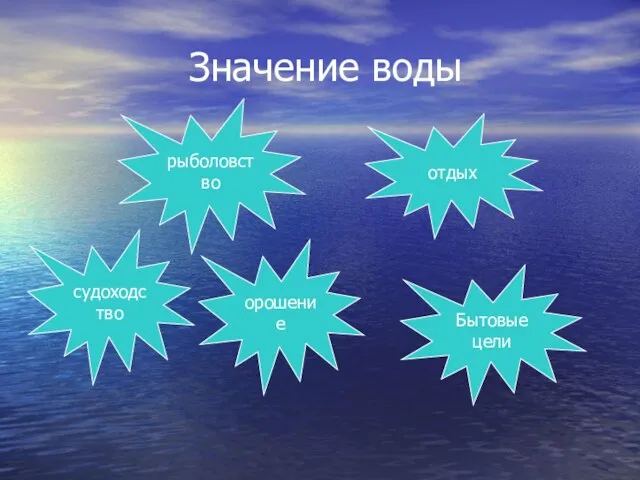 Значение воды

рыболовство

отдых

судоходство

орошение

Бытовые цели